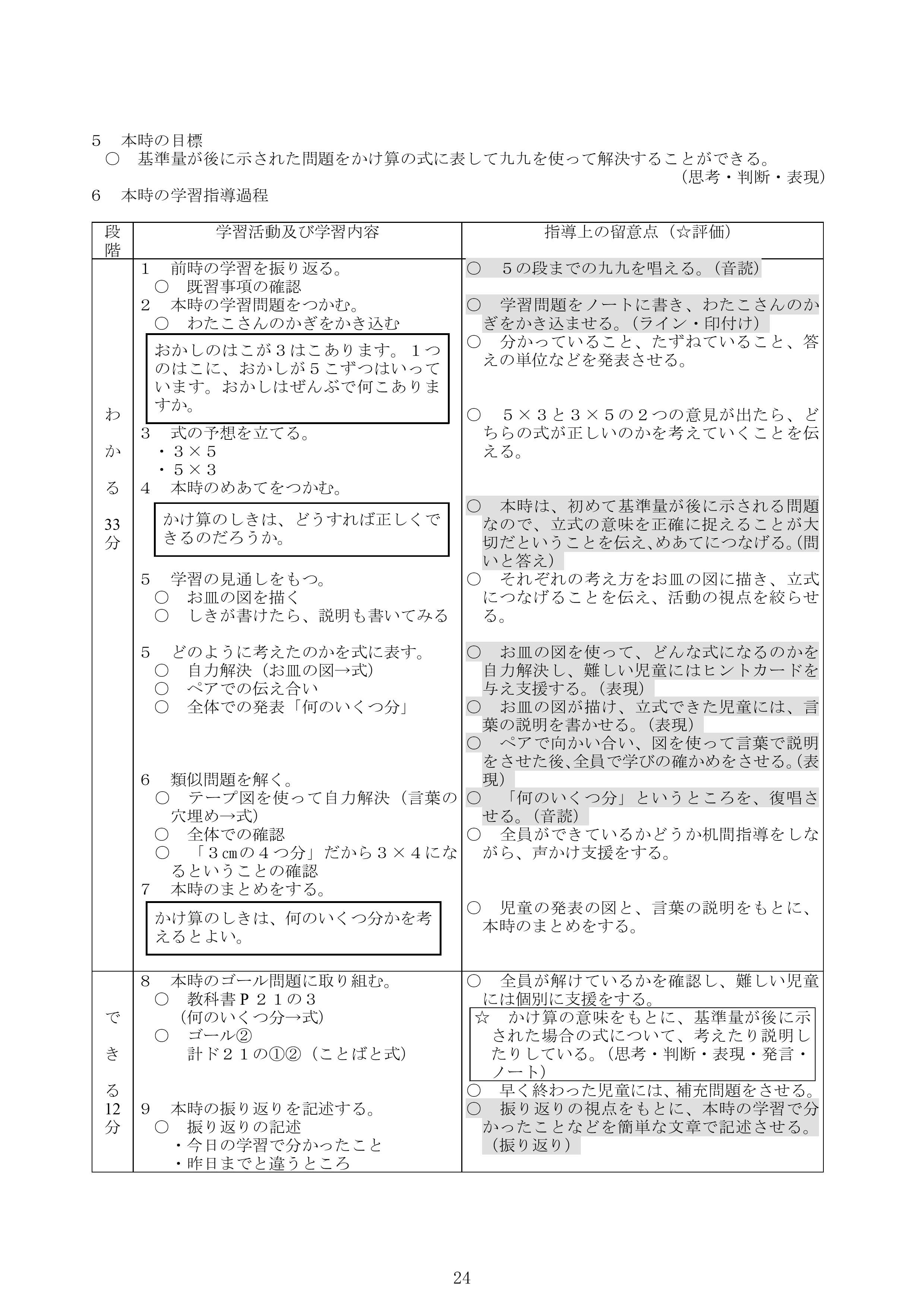 5　本時の目標
○　基準量が後に示された問題をかけ算の式に表して九九を使って解決することができる。
（思考・判断・表現）

6　本時の学習指導過程

| 段階 | 学習活動及び学習内容 | 指導上の留意点（☆評価） |
|---|---|---|
| わかる 33分 | 1　前時の学習を振り返る。<br>○　既習事項の確認<br>2　本時の学習問題をつかむ。<br>○　わたこさんのかぎをかき込む<br>おかしのはこが３はこあります。１つのはこに、おかしが５こずつはいっています。おかしはぜんぶで何こありますか。<br>3　式の予想を立てる。<br>・３×５<br>・５×３<br>4　本時のめあてをつかむ。<br>かけ算のしきは、どうすれば正しくできるのだろうか。<br>5　学習の見通しをもつ。<br>○　お皿の図を描く<br>○　しきが書けたら、説明も書いてみる<br>5　どのように考えたのかを式に表す。<br>○　自力解決（お皿の図→式）<br>○　ペアでの伝え合い<br>○　全体での発表「何のいくつ分」<br>6　類似問題を解く。<br>○　テープ図を使って自力解決（言葉の穴埋め→式）<br>○　全体での確認<br>○　「３cmの４つ分」だから３×４になるということの確認<br>7　本時のまとめをする。<br>かけ算のしきは、何のいくつ分かを考えるとよい。 | ○　５の段までの九九を唱える。（音読）<br>○　学習問題をノートに書き、わたこさんのかぎをかき込ませる。（ライン・印付け）<br>○　分かっていること、たずねていること、答えの単位などを発表させる。<br>○　５×３と３×５の２つの意見が出たら、どちらの式が正しいのかを考えていくことを伝える。<br>○　本時は、初めて基準量が後に示される問題なので、立式の意味を正確に捉えることが大切だということを伝え、めあてにつなげる。（問いと答え）<br>○　それぞれの考え方をお皿の図に描き、立式につなげることを伝え、活動の視点を絞らせる。<br>○　お皿の図を使って、どんな式になるのかを自力解決し、難しい児童にはヒントカードを与え支援する。（表現）<br>○　お皿の図が描け、立式できた児童には、言葉の説明を書かせる。（表現）<br>○　ペアで向かい合い、図を使って言葉で説明をさせた後、全員で学びの確かめをさせる。（表現）<br>○　「何のいくつ分」というところを、復唱させる。（音読）<br>○　全員ができているかどうか机間指導をしながら、声かけ支援をする。<br>○　児童の発表の図と、言葉の説明をもとに、本時のまとめをする。 |
| できる 12分 | 8　本時のゴール問題に取り組む。<br>○　教科書P２１の３<br>（何のいくつ分→式）<br>○　ゴール②<br>計ド２１の①②（ことばと式）<br>9　本時の振り返りを記述する。<br>○　振り返りの記述<br>・今日の学習で分かったこと<br>・昨日までと違うところ | ○　全員が解けているかを確認し、難しい児童には個別に支援をする。<br>☆　かけ算の意味をもとに、基準量が後に示された場合の式について、考えたり説明したりしている。（思考・判断・表現・発言・ノート）<br>○　早く終わった児童には、補充問題をさせる。<br>○　振り返りの視点をもとに、本時の学習で分かったことなどを簡単な文章で記述させる。（振り返り） |

24